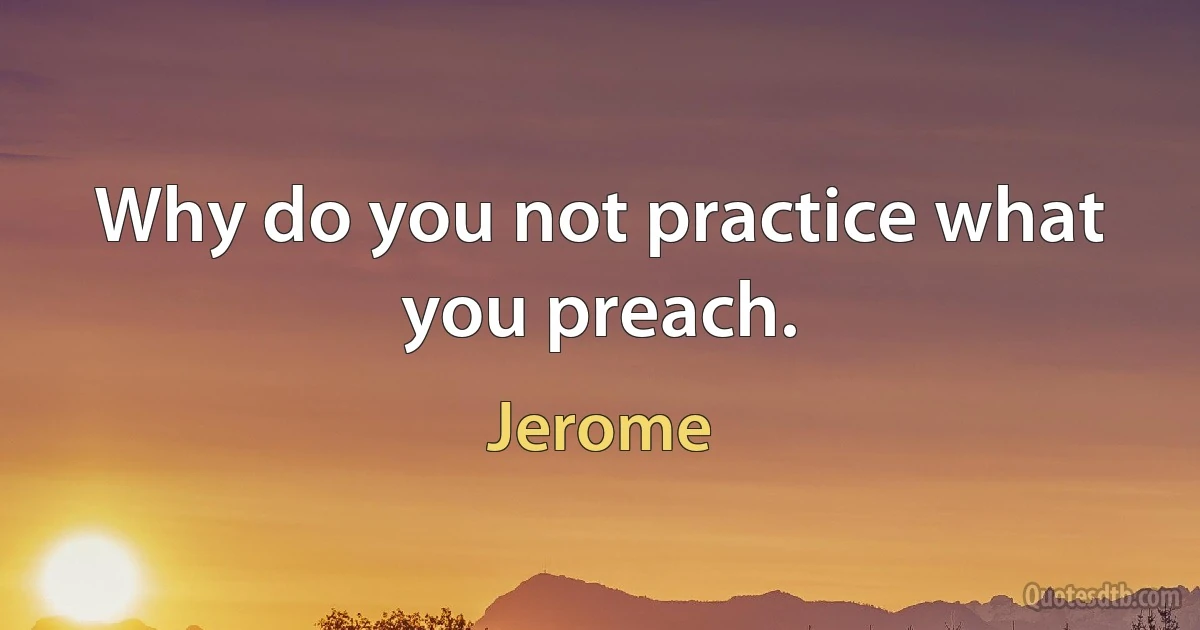 Why do you not practice what you preach.

Jerome

Quotesdtb.com